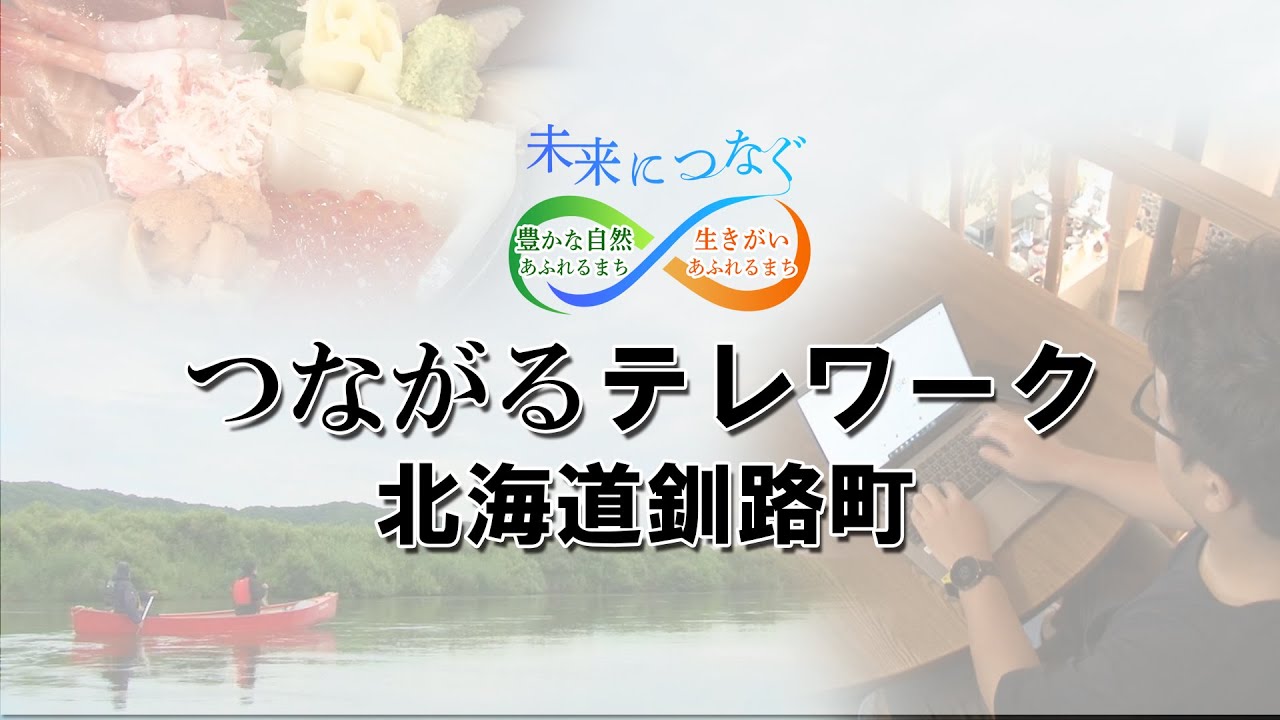 未来につなぐ

豊かな自然
あふれるまち

生きがい
あふれるまち

つながるテレワーク
北海道釧路町